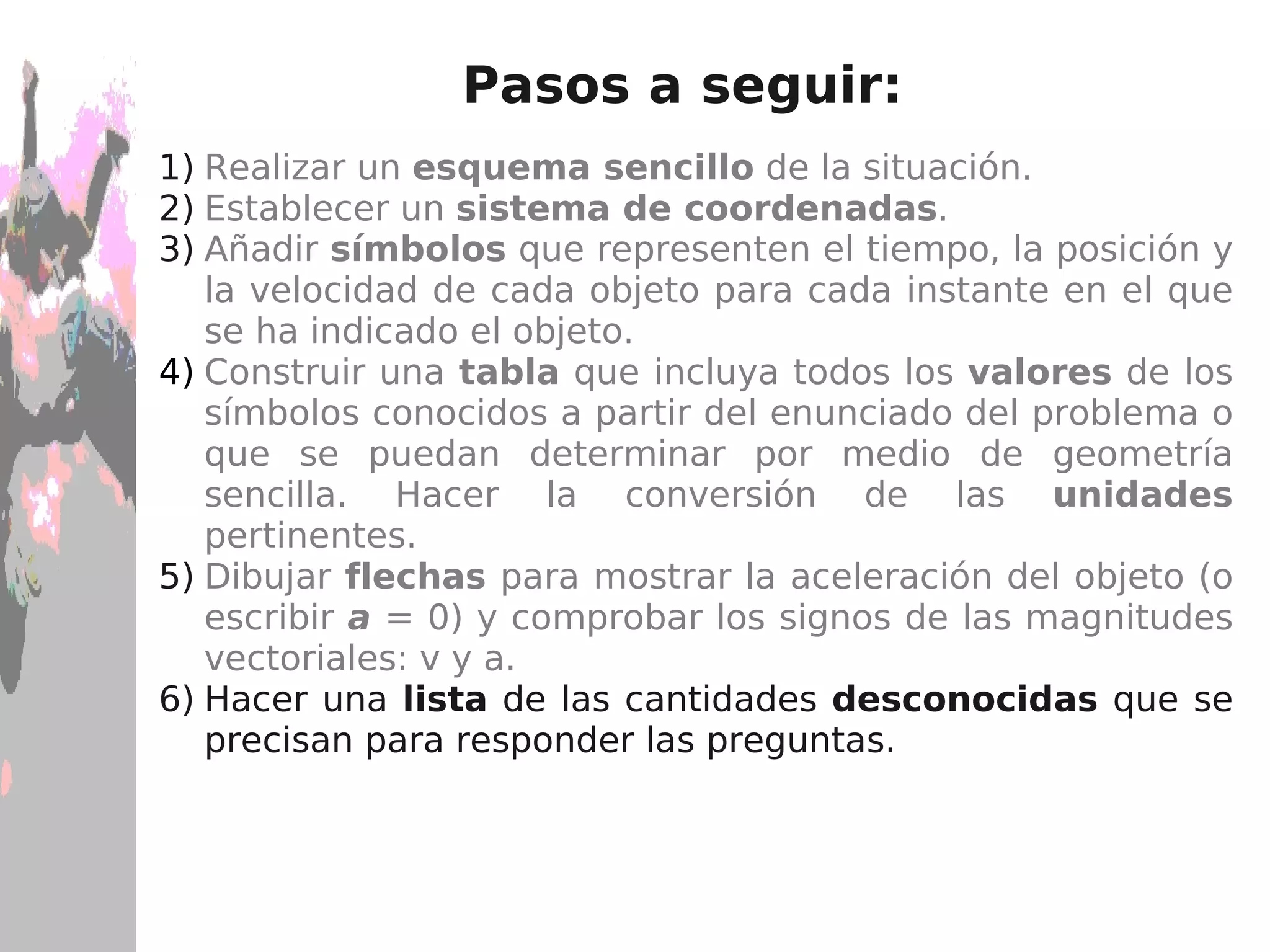 Pasos a seguir:

1) Realizar un esquema sencillo de la situación.
2) Establecer un sistema de coordenadas.
3) Añadir símbolos que representen el tiempo, la posición y la velocidad de cada objeto para cada instante en el que se ha indicado el objeto.
4) Construir una tabla que incluya todos los valores de los símbolos conocidos a partir del enunciado del problema o que se puedan determinar por medio de geometría sencilla. Hacer la conversión de las unidades pertinentes.
5) Dibujar flechas para mostrar la aceleración del objeto (o escribir $a = 0$) y comprobar los signos de las magnitudes vectoriales: v y a.
6) Hacer una lista de las cantidades desconocidas que se precisan para responder las preguntas.